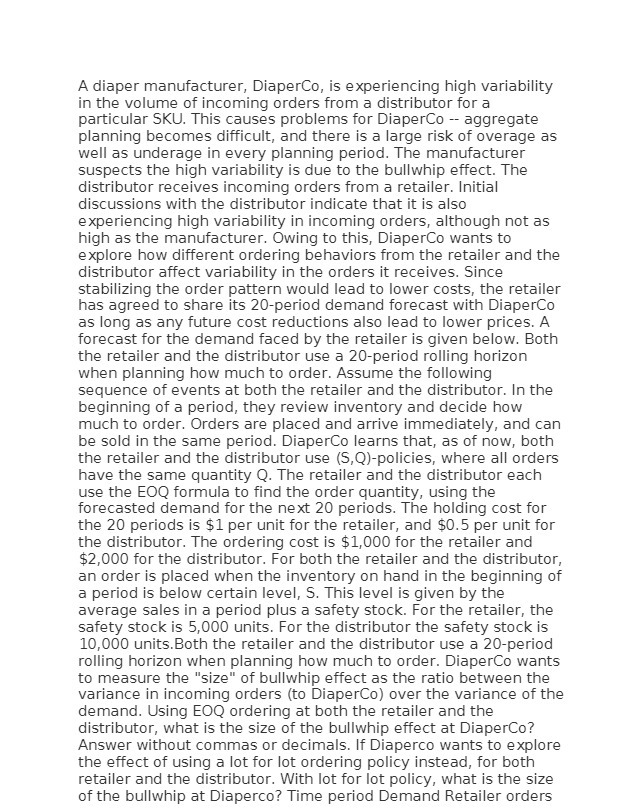 A diaper manufacturer, DiaperCo, is experiencing high variability in the volume of incoming orders from a distributor for a particular SKU. This causes problems for DiaperCo -- aggregate planning becomes difficult, and there is a large risk of overage as well as underage in every planning period. The manufacturer suspects the high variability is due to the bullwhip effect. The distributor receives incoming orders from a retailer. Initial discussions with the distributor indicate that it is also experiencing high variability in incoming orders, although not as high as the manufacturer. Owing to this, DiaperCo wants to explore how different ordering behaviors from the retailer and the distributor affect variability in the orders it receives. Since stabilizing the order pattern would lead to lower costs, the retailer has agreed to share its 20-period demand forecast with DiaperCo as long as any future cost reductions also lead to lower prices. A forecast for the demand faced by the retailer is given below. Both the retailer and the distributor use a 20-period rolling horizon when planning how much to order. Assume the following sequence of events at both the retailer and the distributor. In the beginning of a period, they review inventory and decide how much to order. Orders are placed and arrive immediately, and can be sold in the same period. DiaperCo learns that, as of now, both the retailer and the distributor use (S,Q)-policies, where all orders have the same quantity Q. The retailer and the distributor each use the EOQ formula to find the order quantity, using the forecasted demand for the next 20 periods. The holding cost for the 20 periods is $1 per unit for the retailer, and $0.5 per unit for the distributor. The ordering cost is $1,000 for the retailer and $2,000 for the distributor. For both the retailer and the distributor, an order is placed when the inventory on hand in the beginning of a period is below certain level, S. This level is given by the average sales in a period plus a safety stock. For the retailer, the safety stock is 5,000 units. For the distributor the safety stock is 10,000 units.Both the retailer and the distributor use a 20-period rolling horizon when planning how much to order. DiaperCo wants to measure the "size" of bullwhip effect as the ratio between the variance in incoming orders (to DiaperCo) over the variance of the demand. Using EOQ ordering at both the retailer and the distributor, what is the size of the bullwhip effect at DiaperCo? Answer without commas or decimals. If Diaperco wants to explore the effect of using a lot for lot ordering policy instead, for both retailer and the distributor. With lot for lot policy, what is the size of the bullwhip at Diaperco? Time period Demand Retailer orders